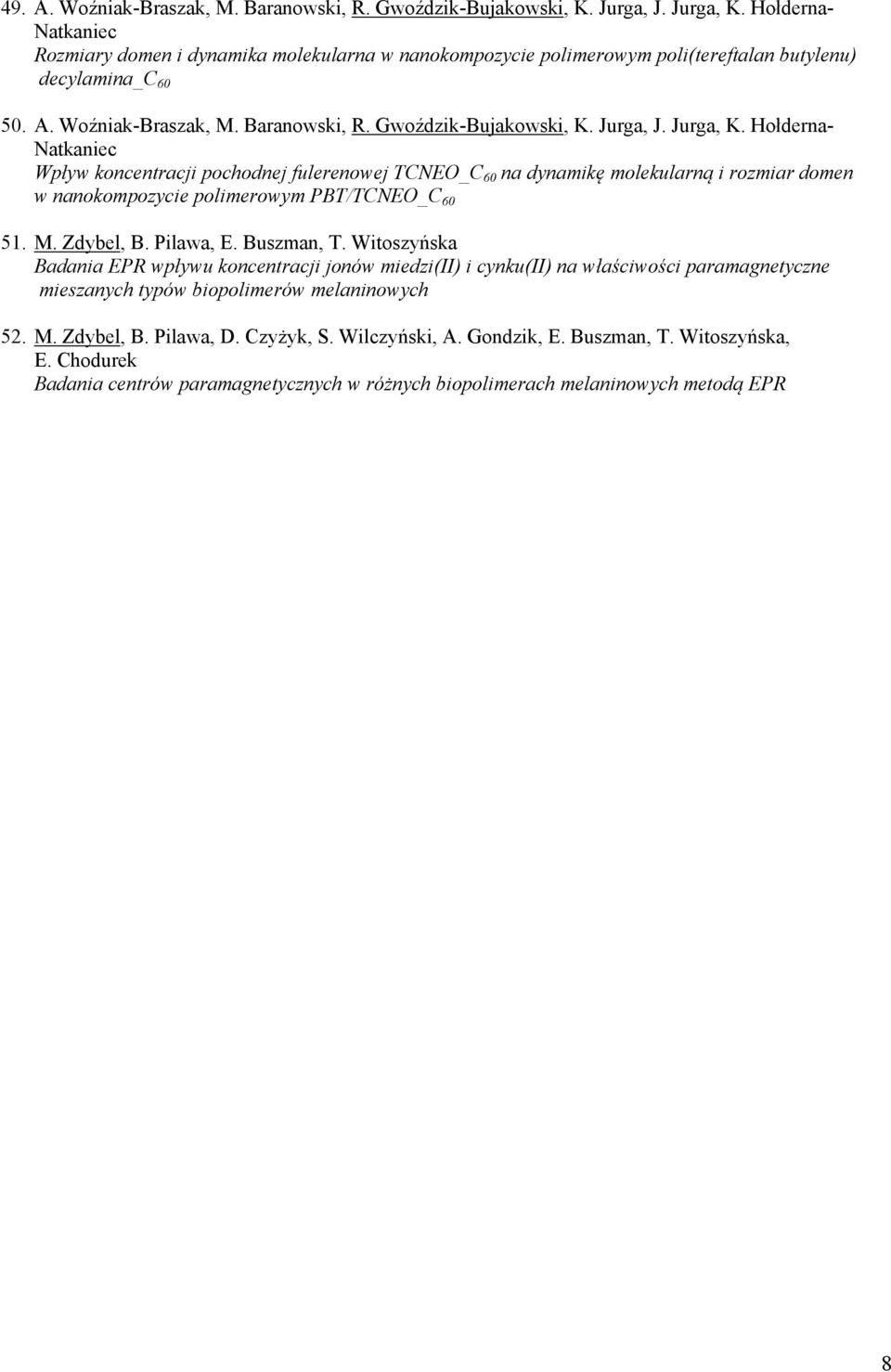 49. A. Woźniak-Braszak, M. Baranowski, R. Gwoździk-Bujakowski, K. Jurga, J. Jurga, K. Hołderna-Natkaniec
Rozmiary domen i dynamika molekularna w nanokompozycie polimerowym poli(tereftalan butylenu) decylamina_$C_{60}$

50. A. Woźniak-Braszak, M. Baranowski, R. Gwoździk-Bujakowski, K. Jurga, J. Jurga, K. Hołderna-Natkaniec
Wpływ koncentracji pochodnej fulerenowej TCNEO_$C_{60}$ na dynamikę molekularną i rozmiar domen w nanokompozycie polimerowym PBT/TCNEO_$C_{60}$

51. M. Zdybel, B. Pilawa, E. Buszman, T. Witoszyńska
Badania EPR wpływu koncentracji jonów miedzi(II) i cynku(II) na właściwości paramagnetyczne mieszanych typów biopolimerów melaninowych

52. M. Zdybel, B. Pilawa, D. Czyżyk, S. Wilczyński, A. Gondzik, E. Buszman, T. Witoszyńska, E. Chodurek
Badania centrów paramagnetycznych w różnych biopolimerach melaninowych metodą EPR

8